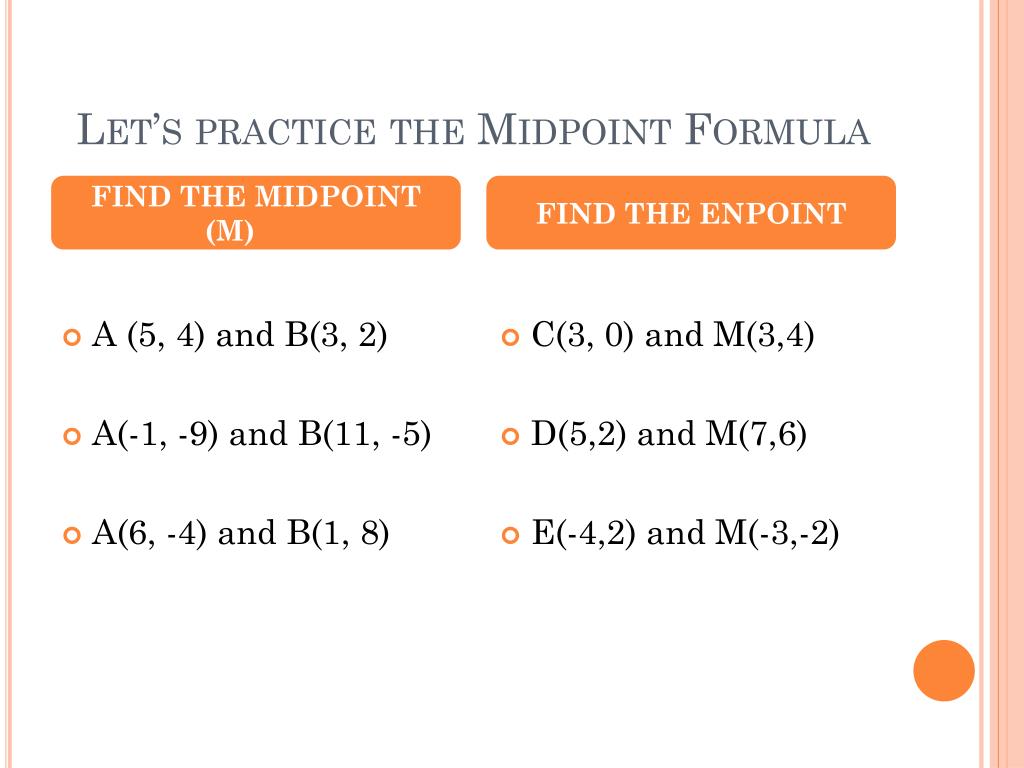 LET'S PRACTICE THE MIDPOINT FORMULA

FIND THE MIDPOINT (M)

A (5, 4) and B(3, 2)

A(-1, -9) and B(11, -5)

A(6, -4) and B(1, 8)

FIND THE ENPOINT

C(3, 0) and M(3,4)

D(5,2) and M(7,6)

E(-4,2) and M(-3,-2)